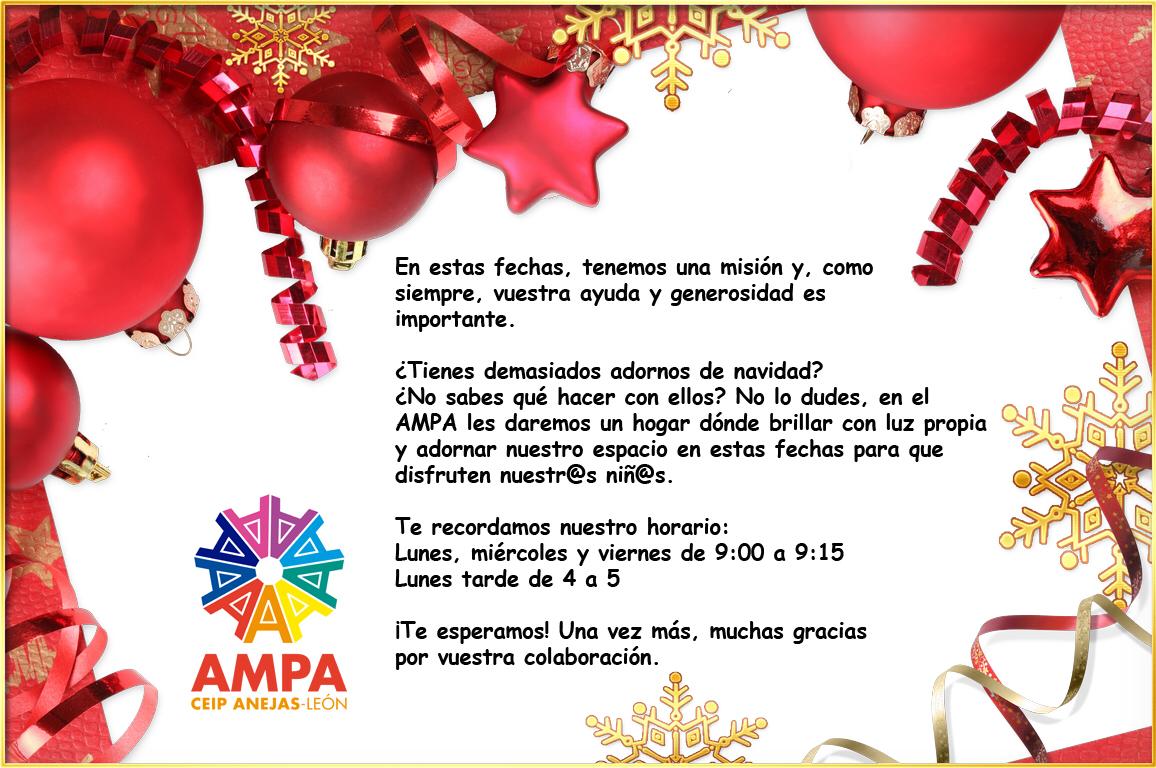 En estas fechas, tenemos una misión y, como siempre, vuestra ayuda y generosidad es importante.

¿Tienes demasiados adornos de navidad?
¿No sabes qué hacer con ellos? No lo dudes, en el AMPA les daremos un hogar dónde brillar con luz propia y adornar nuestro espacio en estas fechas para que disfruten nuestr@s niñ@s.

Te recordamos nuestro horario:
Lunes, miércoles y viernes de 9:00 a 9:15
Lunes tarde de 4 a 5

¡Te esperamos! Una vez más, muchas gracias por vuestra colaboración.

AMPA
CEIP ANEJAS-LEÓN